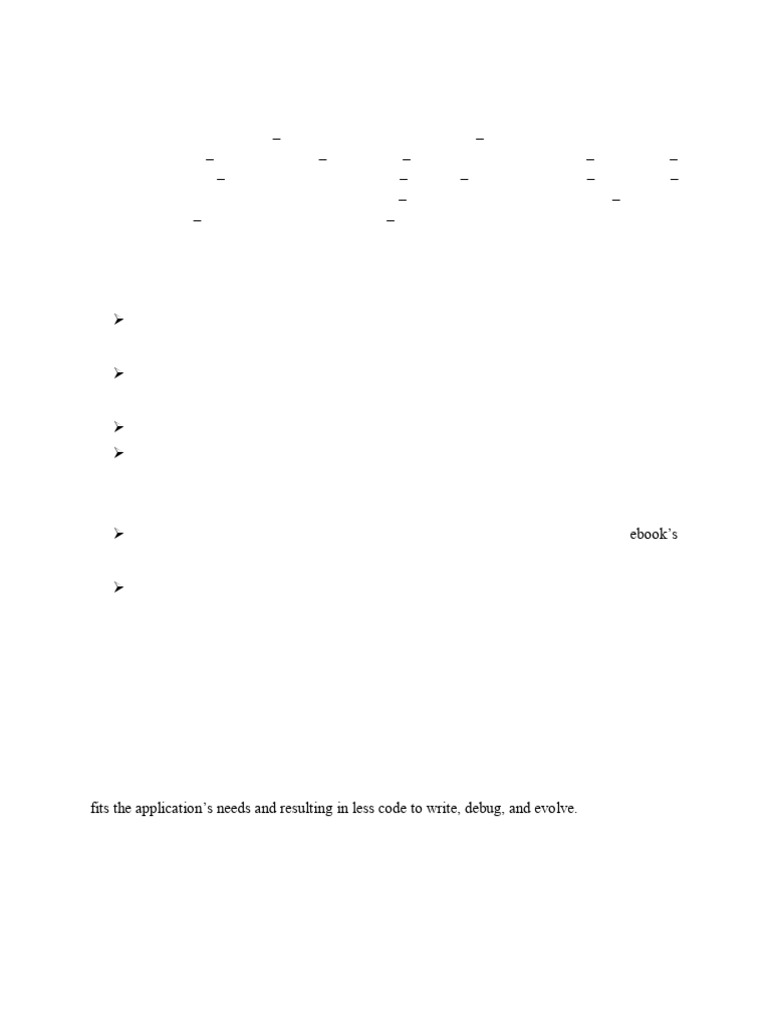 ebook's

fits the application's needs and resulting in less code to write, debug, and evolve.